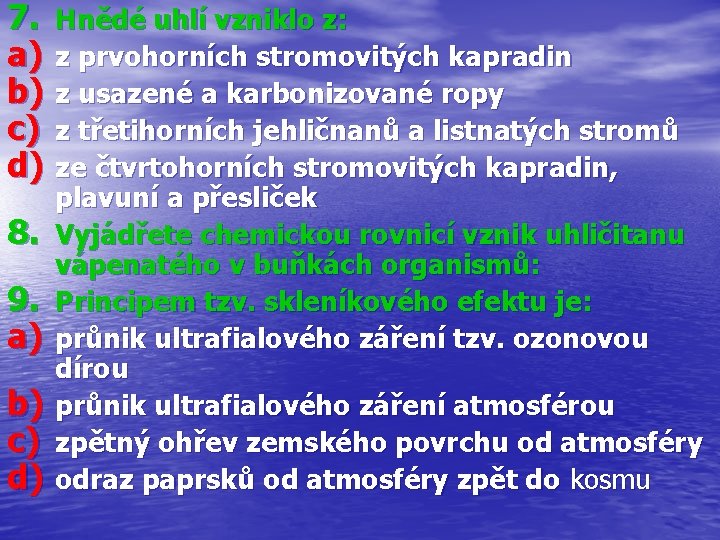 7. Hnědé uhlí vzniklo z:
a) z prvohorních stromovitých kapradin
b) z usazené a karbonizované ropy
c) z třetihorních jehličnanů a listnatých stromů
d) ze čtvrtohorních stromovitých kapradin, plavuní a přesliček
8. Vyjádřete chemickou rovnicí vznik uhličitanu vápenatého v buňkách organismů:
9. Principem tzv. skleníkového efektu je:
a) průnik ultrafialového záření tzv. ozonovou dírou
b) průnik ultrafialového záření atmosférou
c) zpětný ohřev zemského povrchu od atmosféry
d) odraz paprsků od atmosféry zpět do kosmu